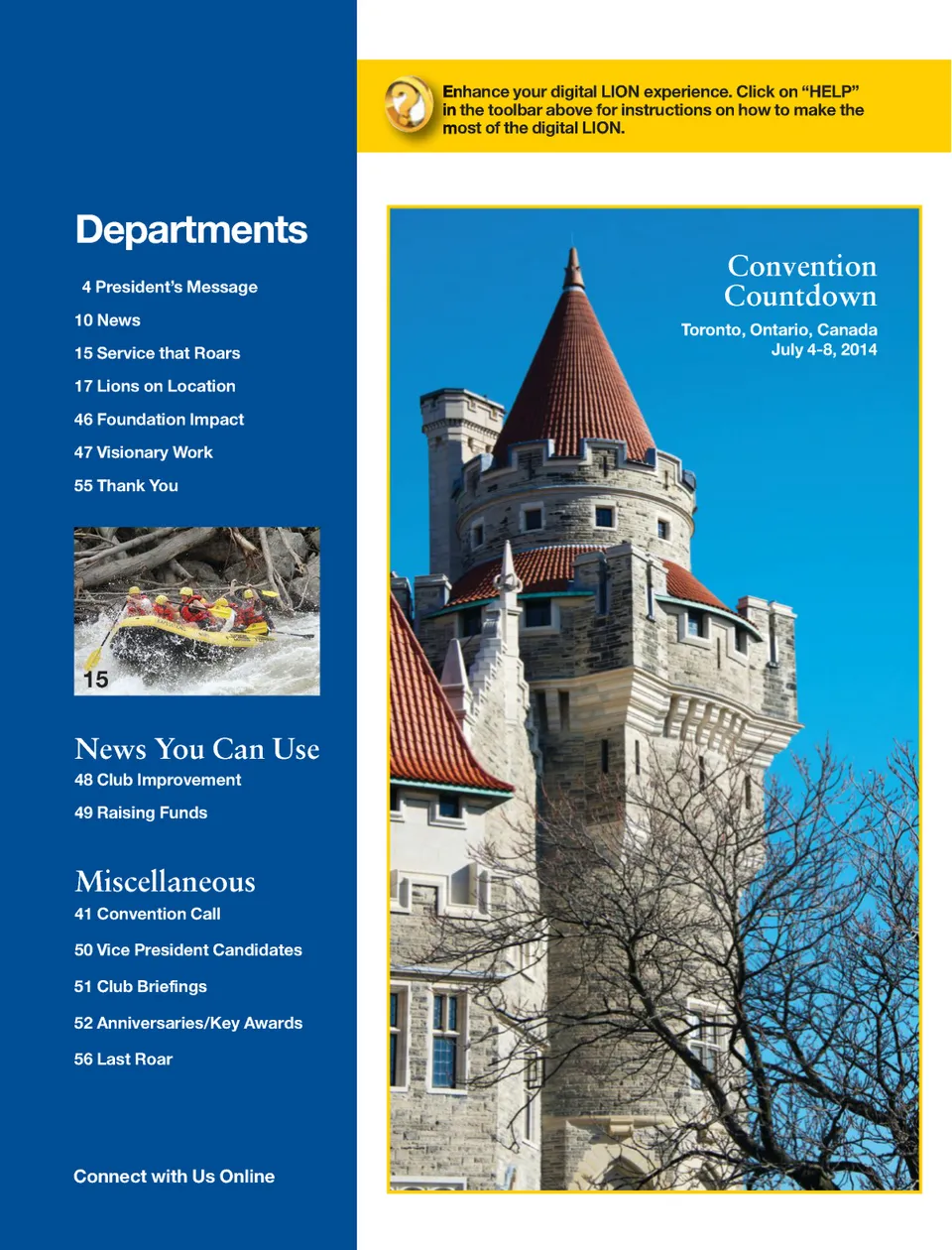 Departments

4 President's Message

10 News

15 Service that Roars

17 Lions on Location

46 Foundation Impact

47 Visionary Work

55 Thank You

15

News You Can Use

48 Club Improvement

49 Raising Funds

Miscellaneous

41 Convention Call

50 Vice President Candidates

51 Club Briefings

52 Anniversaries/Key Awards

56 Last Roar

Connect with Us Online

Enhance your digital LION experience. Click on "HELP" in the toolbar above for instructions on how to make the most of the digital LION.

Convention Countdown

Toronto, Ontario, Canada
July 4-8, 2014